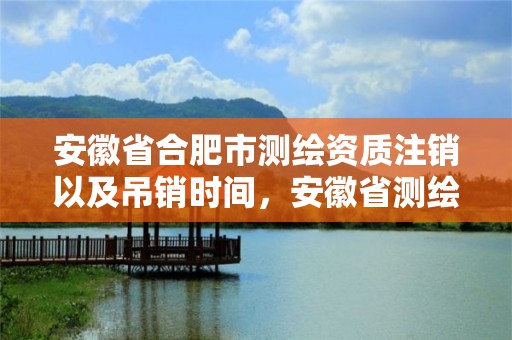 安徽省合肥市测绘资质注销以及吊销时间，安徽省测绘